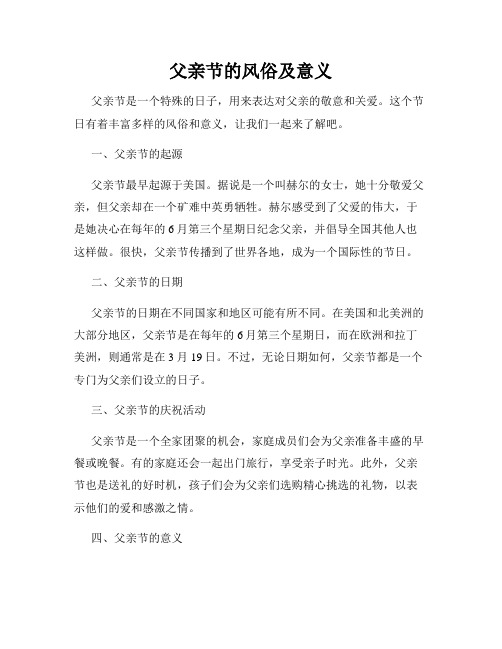 父亲节的风俗及意义

父亲节是一个特殊的日子，用来表达对父亲的敬意和关爱。这个节日有着丰富多样的风俗和意义，让我们一起来了解吧。

一、父亲节的起源

父亲节最早起源于美国。据说是一个叫赫尔的女士，她十分敬爱父亲，但父亲却在一个矿难中英勇牺牲。赫尔感受到了父爱的伟大，于是她决心在每年的6月第三个星期日纪念父亲，并倡导全国其他人也这样做。很快，父亲节传播到了世界各地，成为一个国际性的节日。

二、父亲节的日期

父亲节的日期在不同国家和地区可能有所不同。在美国和北美洲的大部分地区，父亲节是在每年的6月第三个星期日，而在欧洲和拉丁美洲，则通常是在3月19日。不过，无论日期如何，父亲节都是一个专门为父亲们设立的日子。

三、父亲节的庆祝活动

父亲节是一个全家团聚的机会，家庭成员们会为父亲准备丰盛的早餐或晚餐。有的家庭还会一起出门旅行，享受亲子时光。此外，父亲节也是送礼的好时机，孩子们会为父亲们选购精心挑选的礼物，以表示他们的爱和感激之情。

四、父亲节的意义